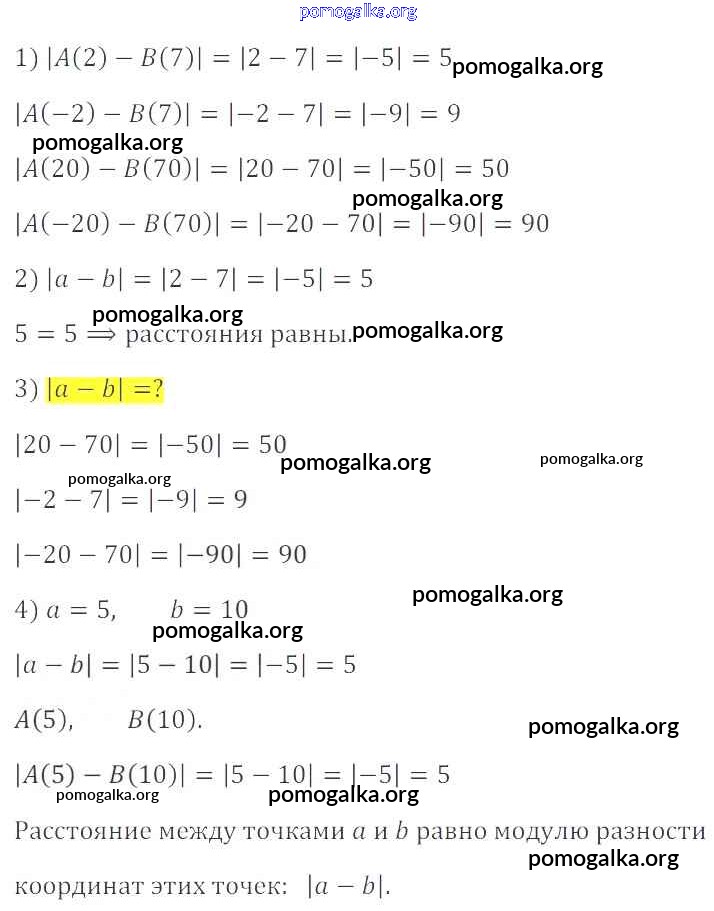 pomogalka.org

1) $|A(2) - B(7)| = |2 - 7| = |-5| = 5$ pomogalka.org

$|A(-2) - B(7)| = |-2 - 7| = |-9| = 9$

pomogalka.org

$|A(20) - B(70)| = |20 - 70| = |-50| = 50$

pomogalka.org

$|A(-20) - B(70)| = |-20 - 70| = |-90| = 90$

2) $|a - b| = |2 - 7| = |-5| = 5$

pomogalka.org

$5 = 5 \Longrightarrow$ расстояния равны. pomogalka.org

3) $|a - b| = ?$

$|20 - 70| = |-50| = 50$

pomogalka.org pomogalka.org

pomogalka.org

$|-2 - 7| = |-9| = 9$

$|-20 - 70| = |-90| = 90$

pomogalka.org

4) $a = 5, \quad b = 10$

pomogalka.org

$|a - b| = |5 - 10| = |-5| = 5$

$A(5), \quad B(10).$

pomogalka.org

$|A(5) - B(10)| = |5 - 10| = |-5| = 5$

pomogalka.org pomogalka.org

Расстояние между точками $a$ и $b$ равно модулю разности

pomogalka.org

координат этих точек: $|a - b|$.